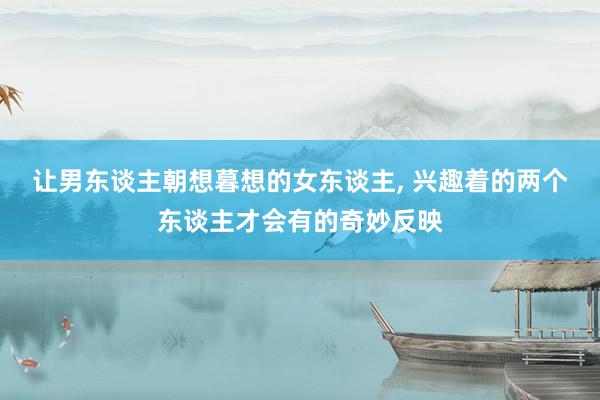 让男东谈主朝想暮想的女东谈主, 兴趣着的两个东谈主才会有的奇妙反映